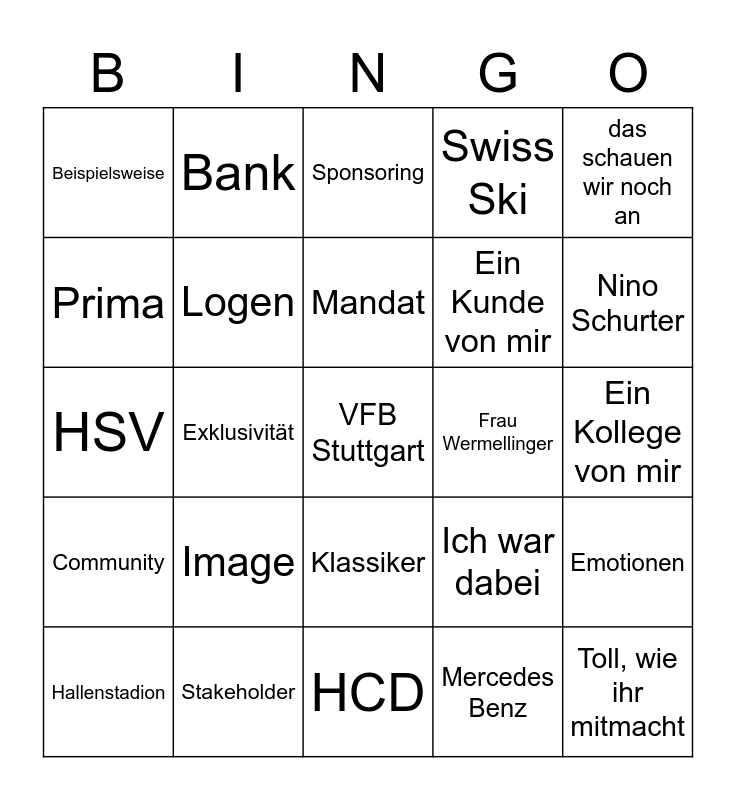 | B | I | N | G | O |
|---|---|---|---|---|
| Beispielsweise | Bank | Sponsoring | Swiss Ski | das schauen wir noch an |
| Prima | Logen | Mandat | Ein Kunde von mir | Nino Schurter |
| HSV | Exklusivität | VFB Stuttgart | Frau Wermellinger | Ein Kollege von mir |
| Community | Image | Klassiker | Ich war dabei | Emotionen |
| Hallenstadion | Stakeholder | HCD | Mercedes Benz | Toll, wie ihr mitmacht |